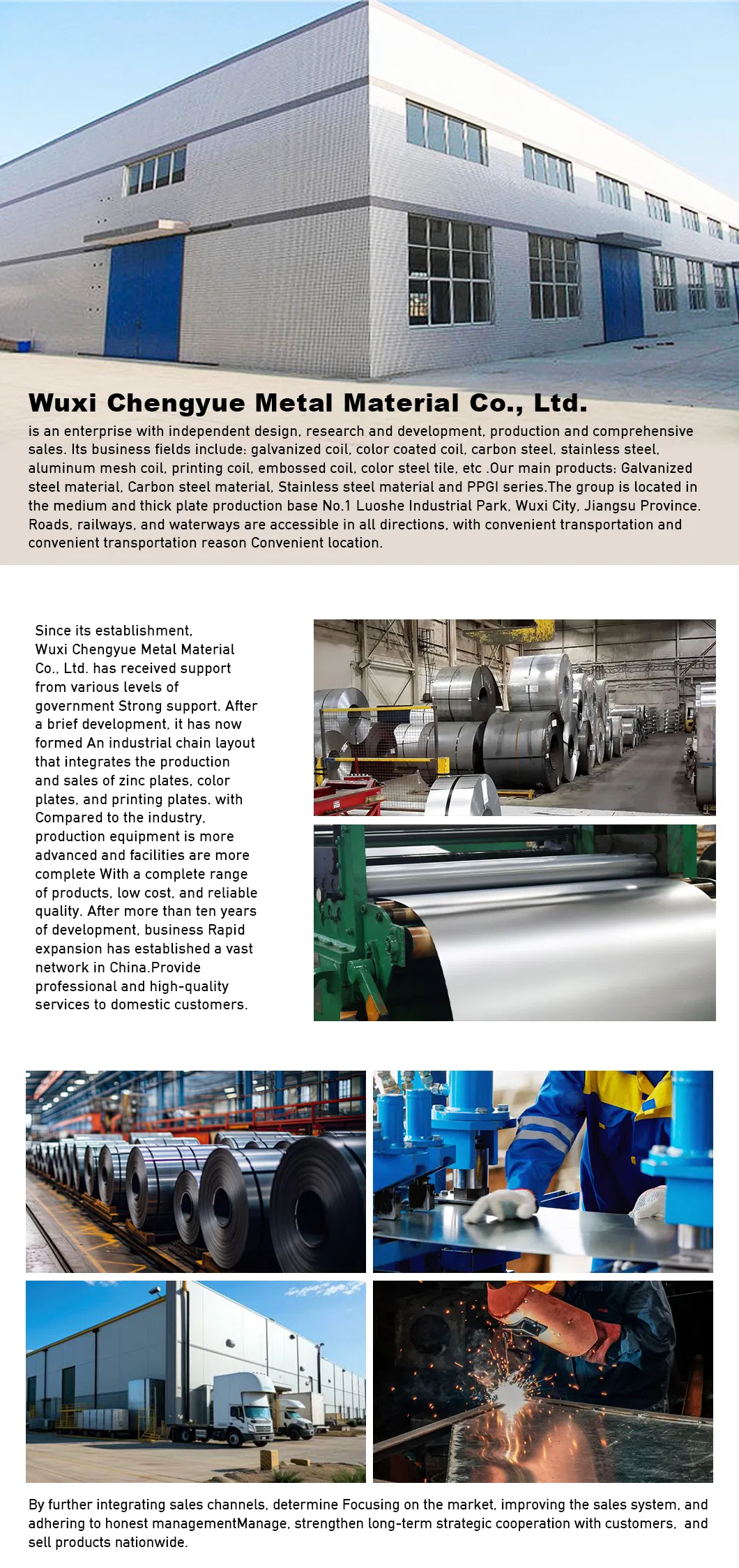 Wuxi Chengyue Metal Material Co., Ltd.

is an enterprise with independent design, research and development, production and comprehensive sales. Its business fields include: galvanized coil, color coated coil, carbon steel, stainless steel, aluminum mesh coil, printing coil, embossed coil, color steel tile, etc .Our main products: Galvanized steel material, Carbon steel material, Stainless steel material and PPGI series.The group is located in the medium and thick plate production base No.1 Luoshe Industrial Park, Wuxi City, Jiangsu Province. Roads, railways, and waterways are accessible in all directions, with convenient transportation and convenient transportation reason Convenient location.

Since its establishment, Wuxi Chengyue Metal Material Co., Ltd. has received support from various levels of government Strong support. After a brief development, it has now formed An industrial chain layout that integrates the production and sales of zinc plates, color plates, and printing plates. with Compared to the industry, production equipment is more advanced and facilities are more complete With a complete range of products, low cost, and reliable quality. After more than ten years of development, business Rapid expansion has established a vast network in China.Provide professional and high-quality services to domestic customers.

By further integrating sales channels, determine Focusing on the market, improving the sales system, and adhering to honest managementManage, strengthen long-term strategic cooperation with customers, and sell products nationwide.